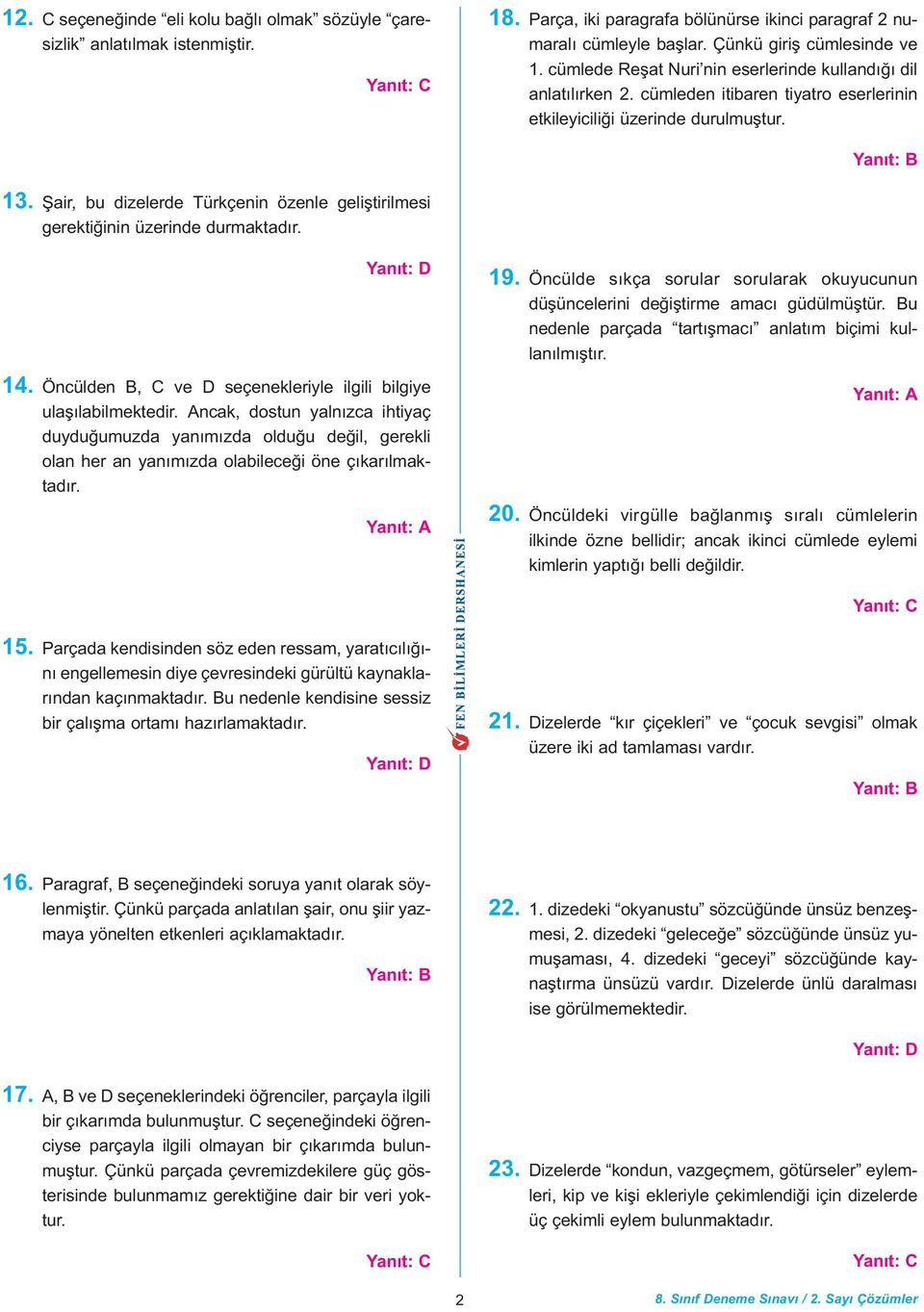 12. C seçeneğinde “eli kolu bağlı olmak” sözüyle “çaresizlik” anlatılmak istenmiştir.

Yanıt: C

13. Şair, bu dizelerde Türkçenin özenle geliştirilmesi gerektiğinin üzerinde durmaktadır.

Yanıt: D

14. Öncülden B, C ve D seçenekleriyle ilgili bilgiye ulaşılabilmektedir. Ancak, dostun yalnızca ihtiyaç duyduğumuzda yanımızda olduğu değil, gerekli olan her an yanımızda olabileceği öne çıkarılmaktadır.

Yanıt: A

15. Parçada kendisinden söz eden ressam, yaratıcılığını engellemesin diye çevresindeki gürültü kaynaklarından kaçınmaktadır. Bu nedenle kendisine sessiz bir çalışma ortamı hazırlamaktadır.

Yanıt: D

16. Paragraf, B seçeneğindeki soruya yanıt olarak söylenmiştir. Çünkü parçada anlatılan şair, onu şiir yazmaya yönelten etkenleri açıklamaktadır.

Yanıt: B

17. A, B ve D seçeneklerindeki öğrenciler, parçayla ilgili bir çıkarımda bulunmuştur. C seçeneğindeki öğrenciyse parçayla ilgili olmayan bir çıkarımda bulunmuştur. Çünkü parçada çevremizdekilere güç gösterisinde bulunmamız gerektiğine dair bir veri yoktur.

Yanıt: C

FEN BİLİMLERİ DERSHANESİ

18. Parça, iki paragrafa bölünürse ikinci paragraf 2 numaralı cümleyle başlar. Çünkü giriş cümlesinde ve 1. cümlede Reşat Nuri’nin eserlerinde kullandığı dil anlatılırken 2. cümleden itibaren tiyatro eserlerinin etkileyiciliği üzerinde durulmuştur.

Yanıt: B

19. Öncülde sıkça sorular sorularak okuyucunun düşüncelerini değiştirme amacı güdülmüştür. Bu nedenle parçada “tartışmacı” anlatım biçimi kullanılmıştır.

Yanıt: A

20. Öncüldeki virgülle bağlanmış sıralı cümlelerin ilkinde özne bellidir; ancak ikinci cümlede eylemi kimlerin yaptığı belli değildir.

Yanıt: C

21. Dizelerde “kır çiçekleri” ve “çocuk sevgisi” olmak üzere iki ad tamlaması vardır.

Yanıt: B

22. 1. dizedeki “okyanustu” sözcüğünde ünsüz benzeşmesi, 2. dizedeki “geleceğe” sözcüğünde ünsüz yumuşaması, 4. dizedeki “geceyi” sözcüğünde kaynaştırma ünsüzü vardır. Dizelerde ünlü daralması ise görülmemektedir.

Yanıt: D

23. Dizelerde “kondun, vazgeçmem, götürseler” eylemleri, kip ve kişi ekleriyle çekimlendiği için dizelerde üç çekimli eylem bulunmaktadır.

Yanıt: C

2

8. Sınıf Deneme Sınavı / 2. Sayı Çözümler